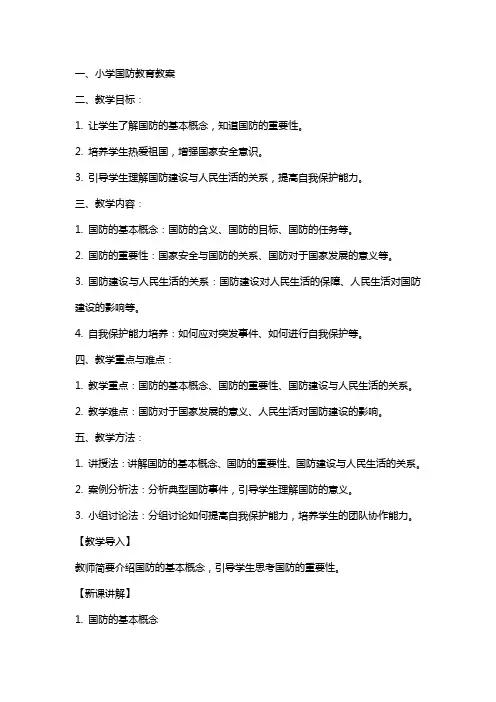 一、小学国防教育教案

二、教学目标：

1. 让学生了解国防的基本概念，知道国防的重要性。

2. 培养学生热爱祖国，增强国家安全意识。

3. 引导学生理解国防建设与人民生活的关系，提高自我保护能力。

三、教学内容：

1. 国防的基本概念：国防的含义、国防的目标、国防的任务等。

2. 国防的重要性：国家安全与国防的关系、国防对于国家发展的意义等。

3. 国防建设与人民生活的关系：国防建设对人民生活的保障、人民生活对国防建设的影响等。

4. 自我保护能力培养：如何应对突发事件、如何进行自我保护等。

四、教学重点与难点：

1. 教学重点：国防的基本概念、国防的重要性、国防建设与人民生活的关系。

2. 教学难点：国防对于国家发展的意义、人民生活对国防建设的影响。

五、教学方法：

1. 讲授法：讲解国防的基本概念、国防的重要性、国防建设与人民生活的关系。

2. 案例分析法：分析典型国防事件，引导学生理解国防的意义。

3. 小组讨论法：分组讨论如何提高自我保护能力，培养学生的团队协作能力。

【教学导入】

教师简要介绍国防的基本概念，引导学生思考国防的重要性。

【新课讲解】

1. 国防的基本概念